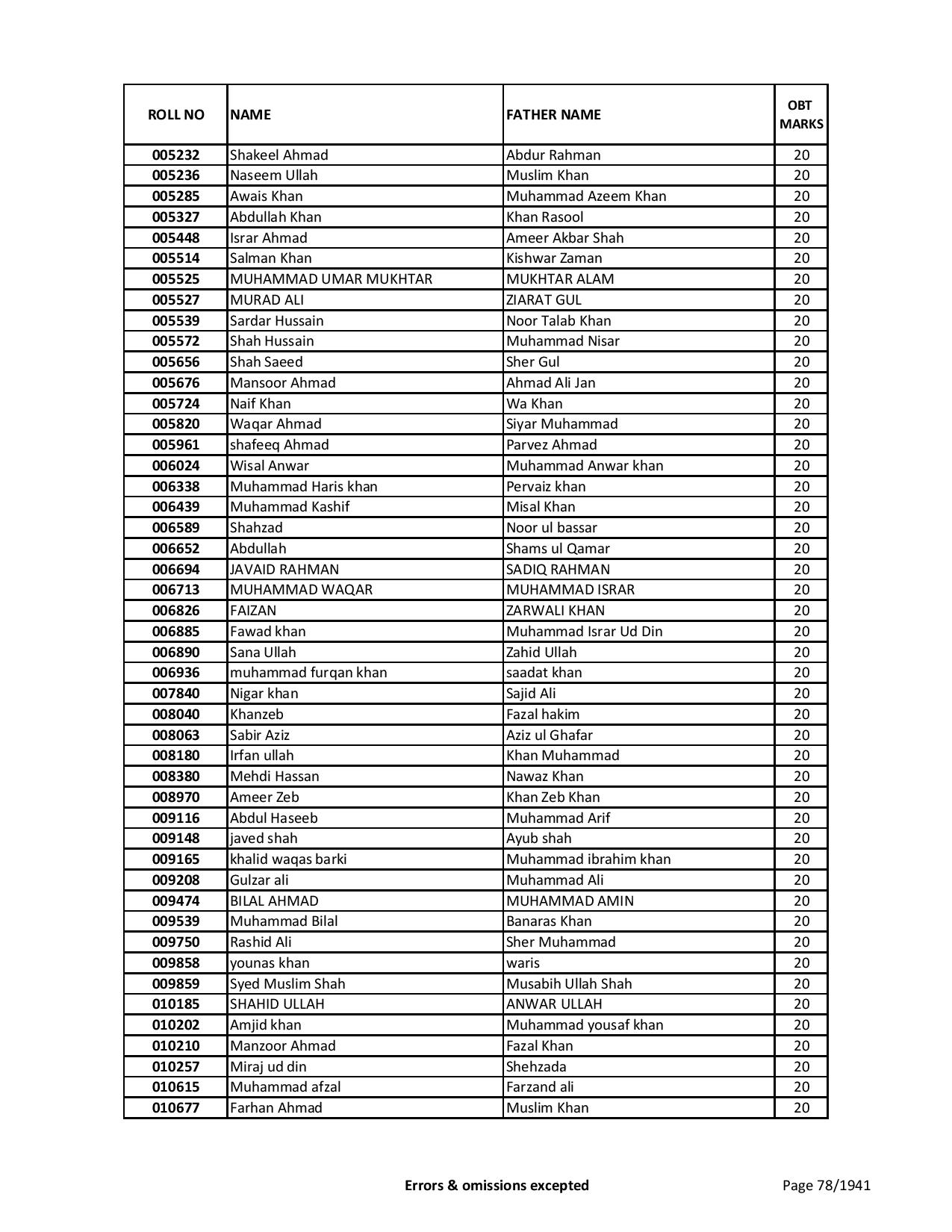 | ROLL NO | NAME | FATHER NAME | OBT MARKS |
|---|---|---|---|
| 005232 | Shakeel Ahmad | Abdur Rahman | 20 |
| 005236 | Naseem Ullah | Muslim Khan | 20 |
| 005285 | Awais Khan | Muhammad Azeem Khan | 20 |
| 005327 | Abdullah Khan | Khan Rasool | 20 |
| 005448 | Israr Ahmad | Ameer Akbar Shah | 20 |
| 005514 | Salman Khan | Kishwar Zaman | 20 |
| 005525 | MUHAMMAD UMAR MUKHTAR | MUKHTAR ALAM | 20 |
| 005527 | MURAD ALI | ZIARAT GUL | 20 |
| 005539 | Sardar Hussain | Noor Talab Khan | 20 |
| 005572 | Shah Hussain | Muhammad Nisar | 20 |
| 005656 | Shah Saeed | Sher Gul | 20 |
| 005676 | Mansoor Ahmad | Ahmad Ali Jan | 20 |
| 005724 | Naif Khan | Wa Khan | 20 |
| 005820 | Waqar Ahmad | Siyar Muhammad | 20 |
| 005961 | shafeeq Ahmad | Parvez Ahmad | 20 |
| 006024 | Wisal Anwar | Muhammad Anwar khan | 20 |
| 006338 | Muhammad Haris khan | Pervaiz khan | 20 |
| 006439 | Muhammad Kashif | Misal Khan | 20 |
| 006589 | Shahzad | Noor ul bassar | 20 |
| 006652 | Abdullah | Shams ul Qamar | 20 |
| 006694 | JAVAID RAHMAN | SADIQ RAHMAN | 20 |
| 006713 | MUHAMMAD WAQAR | MUHAMMAD ISRAR | 20 |
| 006826 | FAIZAN | ZARWALI KHAN | 20 |
| 006885 | Fawad khan | Muhammad Israr Ud Din | 20 |
| 006890 | Sana Ullah | Zahid Ullah | 20 |
| 006936 | muhammad furqan khan | saadat khan | 20 |
| 007840 | Nigar khan | Sajid Ali | 20 |
| 008040 | Khanzeb | Fazal hakim | 20 |
| 008063 | Sabir Aziz | Aziz ul Ghafar | 20 |
| 008180 | Irfan ullah | Khan Muhammad | 20 |
| 008380 | Mehdi Hassan | Nawaz Khan | 20 |
| 008970 | Ameer Zeb | Khan Zeb Khan | 20 |
| 009116 | Abdul Haseeb | Muhammad Arif | 20 |
| 009148 | javed shah | Ayub shah | 20 |
| 009165 | khalid waqas barki | Muhammad ibrahim khan | 20 |
| 009208 | Gulzar ali | Muhammad Ali | 20 |
| 009474 | BILAL AHMAD | MUHAMMAD AMIN | 20 |
| 009539 | Muhammad Bilal | Banaras Khan | 20 |
| 009750 | Rashid Ali | Sher Muhammad | 20 |
| 009858 | younas khan | waris | 20 |
| 009859 | Syed Muslim Shah | Musabih Ullah Shah | 20 |
| 010185 | SHAHID ULLAH | ANWAR ULLAH | 20 |
| 010202 | Amjid khan | Muhammad yousaf khan | 20 |
| 010210 | Manzoor Ahmad | Fazal Khan | 20 |
| 010257 | Miraj ud din | Shehzada | 20 |
| 010615 | Muhammad afzal | Farzand ali | 20 |
| 010677 | Farhan Ahmad | Muslim Khan | 20 |

Errors & omissions excepted

Page 78/1941